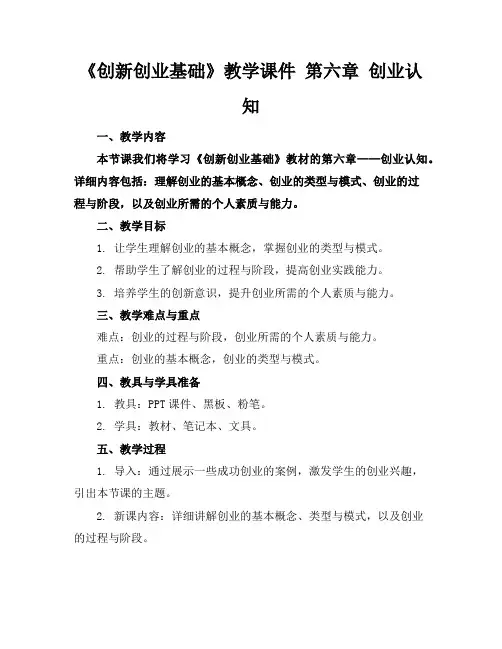 《创新创业基础》教学课件 第六章 创业认知

一、教学内容

本节课我们将学习《创新创业基础》教材的第六章——创业认知。详细内容包括：理解创业的基本概念、创业的类型与模式、创业的过程与阶段，以及创业所需的个人素质与能力。

二、教学目标

1. 让学生理解创业的基本概念，掌握创业的类型与模式。

2. 帮助学生了解创业的过程与阶段，提高创业实践能力。

3. 培养学生的创新意识，提升创业所需的个人素质与能力。

三、教学难点与重点

难点：创业的过程与阶段，创业所需的个人素质与能力。

重点：创业的基本概念，创业的类型与模式。

四、教具与学具准备

1. 教具：PPT 课件、黑板、粉笔。

2. 学具：教材、笔记本、文具。

五、教学过程

1. 导入：通过展示一些成功创业的案例，激发学生的创业兴趣，引出本节课的主题。

2. 新课内容：详细讲解创业的基本概念、类型与模式，以及创业的过程与阶段。